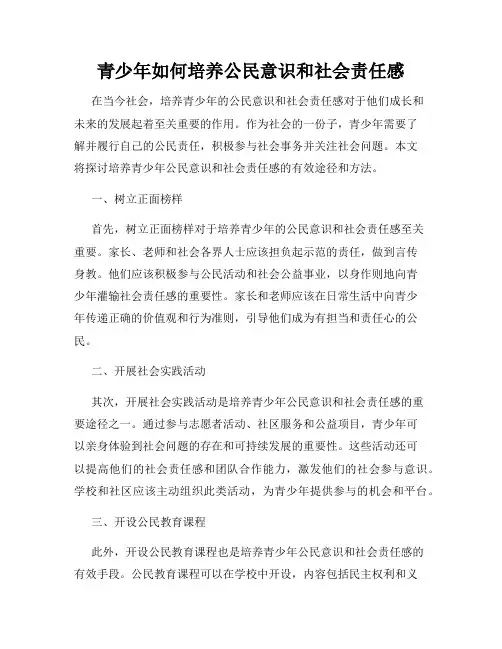 青少年如何培养公民意识和社会责任感

在当今社会，培养青少年的公民意识和社会责任感对于他们成长和未来的发展起着至关重要的作用。作为社会的一份子，青少年需要了解并履行自己的公民责任，积极参与社会事务并关注社会问题。本文将探讨培养青少年公民意识和社会责任感的有效途径和方法。

一、树立正面榜样

首先，树立正面榜样对于培养青少年的公民意识和社会责任感至关重要。家长、老师和社会各界人士应该担负起示范的责任，做到言传身教。他们应该积极参与公民活动和社会公益事业，以身作则地向青少年灌输社会责任感的重要性。家长和老师应该在日常生活中向青少年传递正确的价值观和行为准则，引导他们成为有担当和责任心的公民。

二、开展社会实践活动

其次，开展社会实践活动是培养青少年公民意识和社会责任感的重要途径之一。通过参与志愿者活动、社区服务和公益项目，青少年可以亲身体验到社会问题的存在和可持续发展的重要性。这些活动还可以提高他们的社会责任感和团队合作能力，激发他们的社会参与意识。学校和社区应该主动组织此类活动，为青少年提供参与的机会和平台。

三、开设公民教育课程

此外，开设公民教育课程也是培养青少年公民意识和社会责任感的有效手段。公民教育课程可以在学校中开设，内容包括民主权利和义